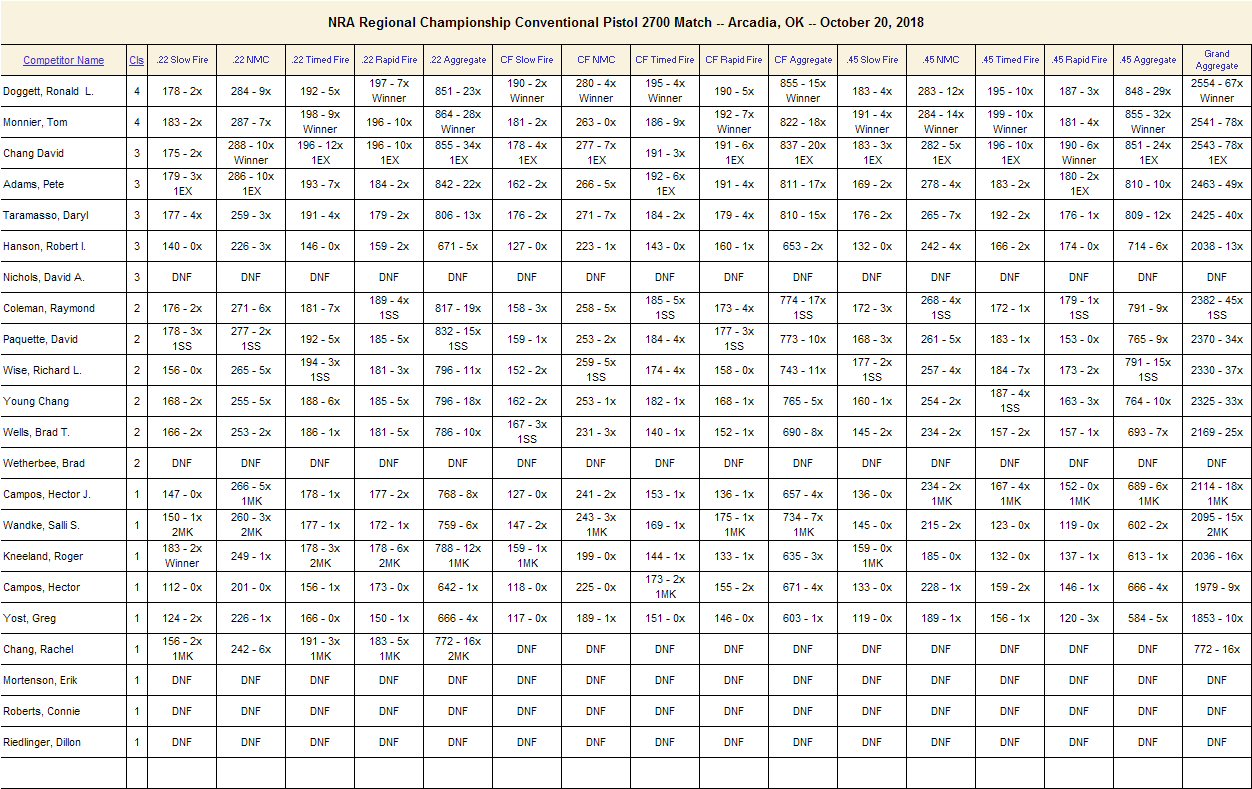 NRA Regional Championship Conventional Pistol 2700 Match -- Arcadia, OK -- October 20, 2018

| Competitor Name | Cls | .22 Slow Fire | .22 NMC | .22 Timed Fire | .22 Rapid Fire | .22 Aggregate | CF Slow Fire | CF NMC | CF Timed Fire | CF Rapid Fire | CF Aggregate | .45 Slow Fire | .45 NMC | .45 Timed Fire | .45 Rapid Fire | .45 Aggregate | Grand Aggregate |
|---|---|---|---|---|---|---|---|---|---|---|---|---|---|---|---|---|---|
| Doggett, Ronald L. | 4 | 178 - 2x | 284 - 9x | 192 - 5x | 197 - 7x Winner | 851 - 23x | 190 - 2x Winner | 280 - 4x Winner | 195 - 4x Winner | 190 - 5x | 855 - 15x Winner | 183 - 4x | 283 - 12x | 195 - 10x | 187 - 3x | 848 - 29x | 2554 - 67x Winner |
| Monnier, Tom | 4 | 183 - 2x | 287 - 7x | 198 - 9x Winner | 196 - 10x | 864 - 28x Winner | 181 - 2x | 263 - 0x | 186 - 9x | 192 - 7x Winner | 822 - 18x | 191 - 4x Winner | 284 - 14x Winner | 199 - 10x Winner | 181 - 4x | 855 - 32x Winner | 2541 - 78x |
| Chang David | 3 | 175 - 2x | 288 - 10x Winner | 196 - 12x 1EX | 196 - 10x 1EX | 855 - 34x 1EX | 178 - 4x 1EX | 277 - 7x 1EX | 191 - 3x | 191 - 6x 1EX | 837 - 20x 1EX | 183 - 3x 1EX | 282 - 5x 1EX | 196 - 10x 1EX | 190 - 6x Winner | 851 - 24x 1EX | 2543 - 78x 1EX |
| Adams, Pete | 3 | 179 - 3x 1EX | 286 - 10x 1EX | 193 - 7x | 184 - 2x | 842 - 22x | 162 - 2x | 266 - 5x | 192 - 6x 1EX | 191 - 4x | 811 - 17x | 169 - 2x | 278 - 4x | 183 - 2x | 180 - 2x 1EX | 810 - 10x | 2463 - 49x |
| Taramasso, Daryl | 3 | 177 - 4x | 259 - 3x | 191 - 4x | 179 - 2x | 806 - 13x | 176 - 2x | 271 - 7x | 184 - 2x | 179 - 4x | 810 - 15x | 176 - 2x | 265 - 7x | 192 - 2x | 176 - 1x | 809 - 12x | 2425 - 40x |
| Hanson, Robert I. | 3 | 140 - 0x | 226 - 3x | 146 - 0x | 159 - 2x | 671 - 5x | 127 - 0x | 223 - 1x | 143 - 0x | 160 - 1x | 653 - 2x | 132 - 0x | 242 - 4x | 166 - 2x | 174 - 0x | 714 - 6x | 2038 - 13x |
| Nichols, David A. | 3 | DNF | DNF | DNF | DNF | DNF | DNF | DNF | DNF | DNF | DNF | DNF | DNF | DNF | DNF | DNF | DNF |
| Coleman, Raymond | 2 | 176 - 2x | 271 - 6x | 181 - 7x | 189 - 4x 1SS | 817 - 19x | 158 - 3x | 258 - 5x | 185 - 5x 1SS | 173 - 4x | 774 - 17x 1SS | 172 - 3x | 268 - 4x 1SS | 172 - 1x | 179 - 1x 1SS | 791 - 9x | 2382 - 45x 1SS |
| Paquette, David | 2 | 178 - 3x 1SS | 277 - 2x 1SS | 192 - 5x | 185 - 5x | 832 - 15x 1SS | 159 - 1x | 253 - 2x | 184 - 4x | 177 - 3x 1SS | 773 - 10x | 168 - 3x | 261 - 5x | 183 - 1x | 153 - 0x | 765 - 9x | 2370 - 34x |
| Wise, Richard L. | 2 | 156 - 0x | 265 - 5x | 194 - 3x 1SS | 181 - 3x | 796 - 11x | 152 - 2x | 259 - 5x 1SS | 174 - 4x | 158 - 0x | 743 - 11x | 177 - 2x 1SS | 257 - 4x | 184 - 7x | 173 - 2x | 791 - 15x 1SS | 2330 - 37x |
| Young Chang | 2 | 168 - 2x | 255 - 5x | 188 - 6x | 185 - 5x | 796 - 18x | 162 - 2x | 253 - 1x | 182 - 1x | 168 - 1x | 765 - 5x | 160 - 1x | 254 - 2x | 187 - 4x 1SS | 163 - 3x | 764 - 10x | 2325 - 33x |
| Wells, Brad T. | 2 | 166 - 2x | 253 - 2x | 186 - 1x | 181 - 5x | 786 - 10x | 167 - 3x 1SS | 231 - 3x | 140 - 1x | 152 - 1x | 690 - 8x | 145 - 2x | 234 - 2x | 157 - 2x | 157 - 1x | 693 - 7x | 2169 - 25x |
| Wetherbee, Brad | 2 | DNF | DNF | DNF | DNF | DNF | DNF | DNF | DNF | DNF | DNF | DNF | DNF | DNF | DNF | DNF | DNF |
| Campos, Hector J. | 1 | 147 - 0x | 266 - 5x 1MK | 178 - 1x | 177 - 2x | 768 - 8x | 127 - 0x | 241 - 2x | 153 - 1x | 136 - 1x | 657 - 4x | 136 - 0x | 234 - 2x 1MK | 167 - 4x 1MK | 152 - 0x 1MK | 689 - 6x 1MK | 2114 - 18x 1MK |
| Wandke, Salli S. | 1 | 150 - 1x 2MK | 260 - 3x 2MK | 177 - 1x | 172 - 1x | 759 - 6x | 147 - 2x | 243 - 3x 1MK | 169 - 1x | 175 - 1x 1MK | 734 - 7x 1MK | 145 - 0x | 215 - 2x | 123 - 0x | 119 - 0x | 602 - 2x | 2095 - 15x 2MK |
| Kneeland, Roger | 1 | 183 - 2x Winner | 249 - 1x | 178 - 3x 2MK | 178 - 6x 2MK | 788 - 12x 1MK | 159 - 1x 1MK | 199 - 0x | 144 - 1x | 133 - 1x | 635 - 3x | 159 - 0x 1MK | 185 - 0x | 132 - 0x | 137 - 1x | 613 - 1x | 2036 - 16x |
| Campos, Hector | 1 | 112 - 0x | 201 - 0x | 156 - 1x | 173 - 0x | 642 - 1x | 118 - 0x | 225 - 0x | 173 - 2x 1MK | 155 - 2x | 671 - 4x | 133 - 0x | 228 - 1x | 159 - 2x | 146 - 1x | 666 - 4x | 1979 - 9x |
| Yost, Greg | 1 | 124 - 2x | 226 - 1x | 166 - 0x | 150 - 1x | 666 - 4x | 117 - 0x | 189 - 1x | 151 - 0x | 146 - 0x | 603 - 1x | 119 - 0x | 189 - 1x | 156 - 1x | 120 - 3x | 584 - 5x | 1853 - 10x |
| Chang, Rachel | 1 | 156 - 2x 1MK | 242 - 6x | 191 - 3x 1MK | 183 - 5x 1MK | 772 - 16x 2MK | DNF | DNF | DNF | DNF | DNF | DNF | DNF | DNF | DNF | DNF | 772 - 16x |
| Mortenson, Erik | 1 | DNF | DNF | DNF | DNF | DNF | DNF | DNF | DNF | DNF | DNF | DNF | DNF | DNF | DNF | DNF | DNF |
| Roberts, Connie | 1 | DNF | DNF | DNF | DNF | DNF | DNF | DNF | DNF | DNF | DNF | DNF | DNF | DNF | DNF | DNF | DNF |
| Riedlinger, Dillon | 1 | DNF | DNF | DNF | DNF | DNF | DNF | DNF | DNF | DNF | DNF | DNF | DNF | DNF | DNF | DNF | DNF |